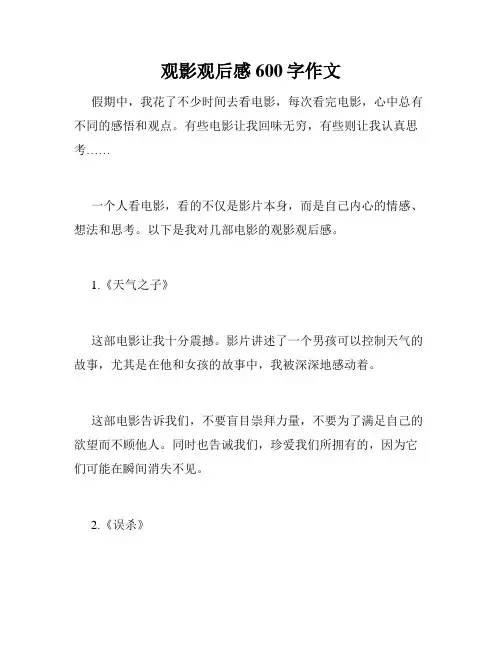 观影观后感 600 字作文

假期中，我花了不少时间去看电影，每次看完电影，心中总有不同的感悟和观点。有些电影让我回味无穷，有些则让我认真思考……

一个人看电影，看的不仅是影片本身，而是自己内心的情感、想法和思考。以下是我对几部电影的观影观后感。

1.《天气之子》

这部电影让我十分震撼。影片讲述了一个男孩可以控制天气的故事，尤其是在他和女孩的故事中，我被深深地感动着。

这部电影告诉我们，不要盲目崇拜力量，不要为了满足自己的欲望而不顾他人。同时也告诫我们，珍爱我们所拥有的，因为它们可能在瞬间消失不见。

2.《误杀》